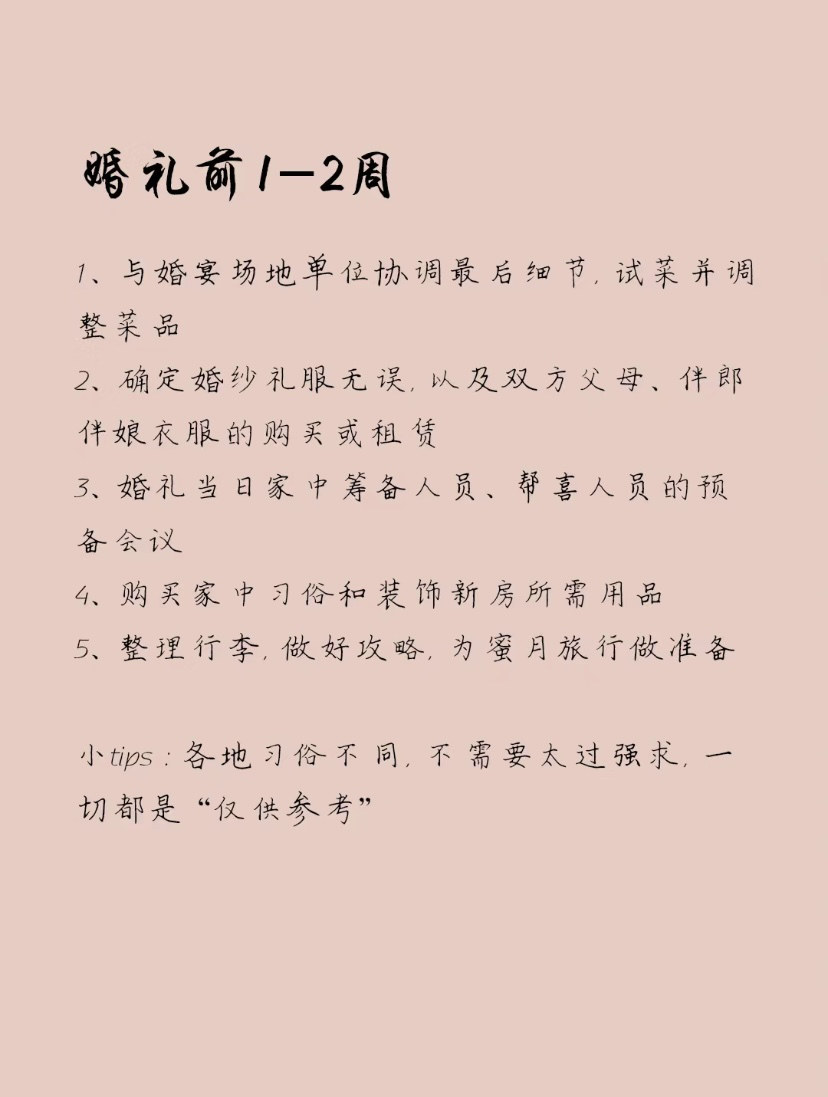 婚礼前1—2周

1、与婚宴场地单位协调最后细节，试菜并调整菜品

2、确定婚纱礼服无误，以及双方父母、伴郎伴娘衣服的购买或租赁

3、婚礼当日家中筹备人员、帮喜人员的预备会议

4、购买家中习俗和装饰新房所需用品

5、整理行李，做好攻略，为蜜月旅行做准备

小tips：各地习俗不同，不需要太过强求，一切都是“仅供参考”